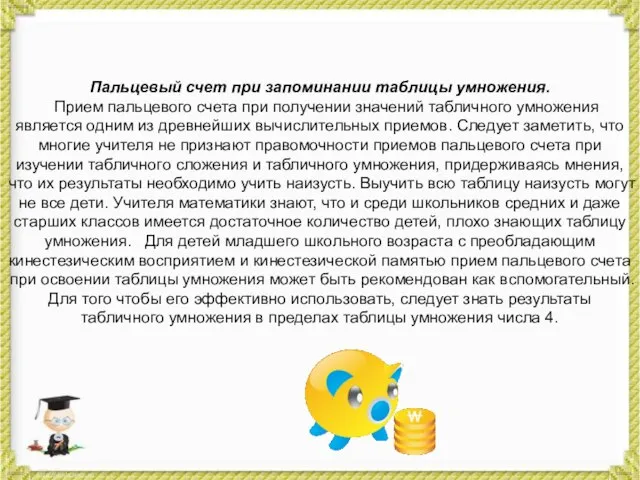 Пальцевый счет при запоминании таблицы умножения.

Прием пальцевого счета при получении значений табличного умножения является одним из древнейших вычислительных приемов. Следует заметить, что многие учителя не признают правомочности приемов пальцевого счета при изучении табличного сложения и табличного умножения, придерживаясь мнения, что их результаты необходимо учить наизусть. Выучить всю таблицу наизусть могут не все дети. Учителя математики знают, что и среди школьников средних и даже старших классов имеется достаточное количество детей, плохо знающих таблицу умножения. Для детей младшего школьного возраста с преобладающим кинестезическим восприятием и кинестезической памятью прием пальцевого счета при освоении таблицы умножения может быть рекомендован как вспомогательный. Для того чтобы его эффективно использовать, следует знать результаты табличного умножения в пределах таблицы умножения числа 4.

₩